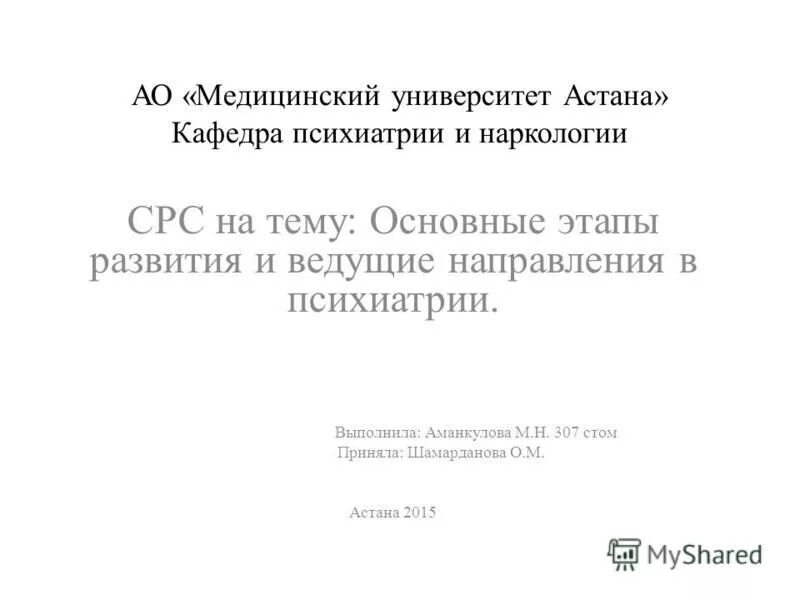 АО «Медицинский университет Астана»
Кафедра психиатрии и наркологии

СРС на тему: Основные этапы развития и ведущие направления в психиатрии.

Выполнила: Аманкулова М.Н. 307 стом
Приняла: Шамарданова О.М.

Астана 2015

MyShared